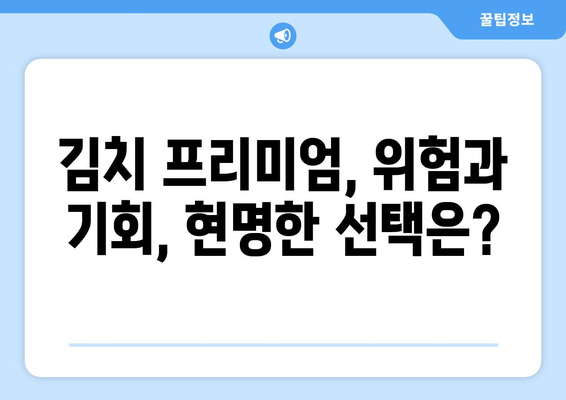 꿀팁정보

김치 프리미엄, 위험과 기회, 현명한 선택은?